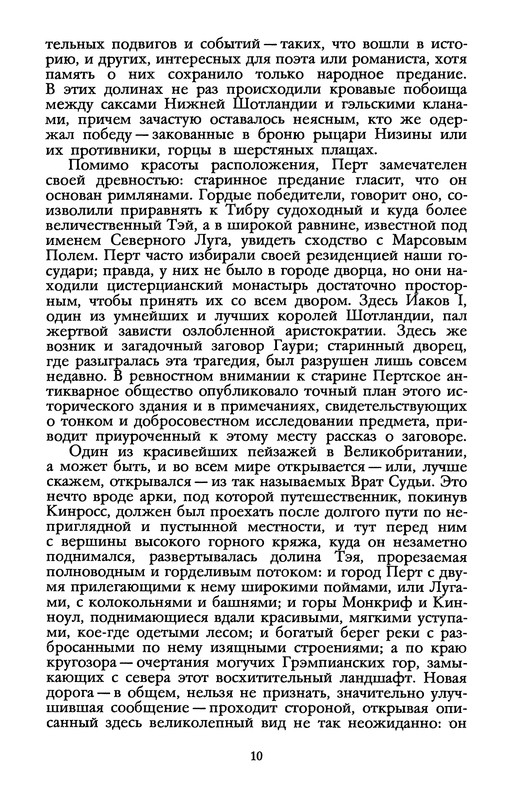 тельных подвигов и событий — таких, что вошли в историю, и других, интересных для поэта или романиста, хотя память о них сохранило только народное предание. В этих долинах не раз происходили кровавые побоища между саксами Нижней Шотландии и гэльскими кланами, причем зачастую оставалось неясным, кто же одержал победу — закованные в броню рыцари Низины или их противники, горцы в шерстяных плащах.

Помимо красоты расположения, Перт замечателен своей древностью: старинное предание гласит, что он основан римлянами. Гордые победители, говорит оно, соизволили приравнять к Тибру судоходный и куда более величественный Тэй, а в широкой равнине, известной под именем Северного Луга, увидеть сходство с Марсовым Полем. Перт часто избирали своей резиденцией наши государи; правда, у них не было в городе дворца, но они находили цистерцианский монастырь достаточно просторным, чтобы принять их со всем двором. Здесь Иаков I, один из умнейших и лучших королей Шотландии, пал жертвой зависти озлобленной аристократии. Здесь же возник и загадочный заговор Гаури; старинный дворец, где разыгралась эта трагедия, был разрушен лишь совсем недавно. В ревностном внимании к старине Пертское антикварное общество опубликовало точный план этого исторического здания и в примечаниях, свидетельствующих о тонком и добросовестном исследовании предмета, приводит приуроченный к этому месту рассказ о заговоре.

Один из красивейших пейзажей в Великобритании, а может быть, и во всем мире открывается — или, лучше скажем, открывался — из так называемых Врат Судьи. Это нечто вроде арки, под которой путешественник, покинув Кинросс, должен был проехать после долгого пути по неприглядной и пустынной местности, и тут перед ним с вершины высокого горного кряжа, куда он незаметно поднимался, развертывалась долина Тэя, прорезаемая полноводным и горделивым потоком: и город Перт с двумя прилегающими к нему широкими поймами, или Лугами, с колокольнями и башнями; и горы Монкриф и Кинноул, поднимающиеся вдали красивыми, мягкими уступами, кое-где одетыми лесом; и богатый берег реки с разбросанными по нему изящными строениями; а по краю кругозора — очертания могучих Грэмпианских гор, замыкающих с севера этот восхитительный ландшафт. Новая дорога — в общем, нельзя не признать, значительно улучшившая сообщение — проходит стороной, открывая описанный здесь великолепный вид не так неожиданно: он

10